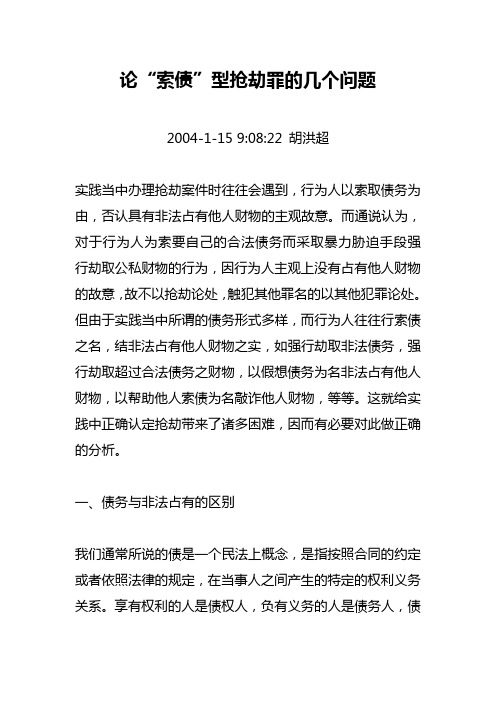 论“索债”型抢劫罪的几个问题

2004-1-15 9:08:22 胡洪超

实践当中办理抢劫案件时往往会遇到，行为人以索取债务为由，否认具有非法占有他人财物的主观故意。而通说认为，对于行为人为索要自己的合法债务而采取暴力胁迫手段强行劫取公私财物的行为，因行为人主观上没有占有他人财物的故意，故不以抢劫论处，触犯其他罪名的以其他犯罪论处。但由于实践当中所谓的债务形式多样，而行为人往往行索债之名，结非法占有他人财物之实，如强行劫取非法债务，强行劫取超过合法债务之财物，以假想债务为名非法占有他人财物，以帮助他人索债为名敲诈他人财物，等等。这就给实践中正确认定抢劫带来了诸多困难，因而有必要对此做正确的分析。

一、债务与非法占有的区别

我们通常所说的债是一个民法上概念，是指按照合同的约定或者依照法律的规定，在当事人之间产生的特定的权利义务关系。享有权利的人是债权人，负有义务的人是债务人，债